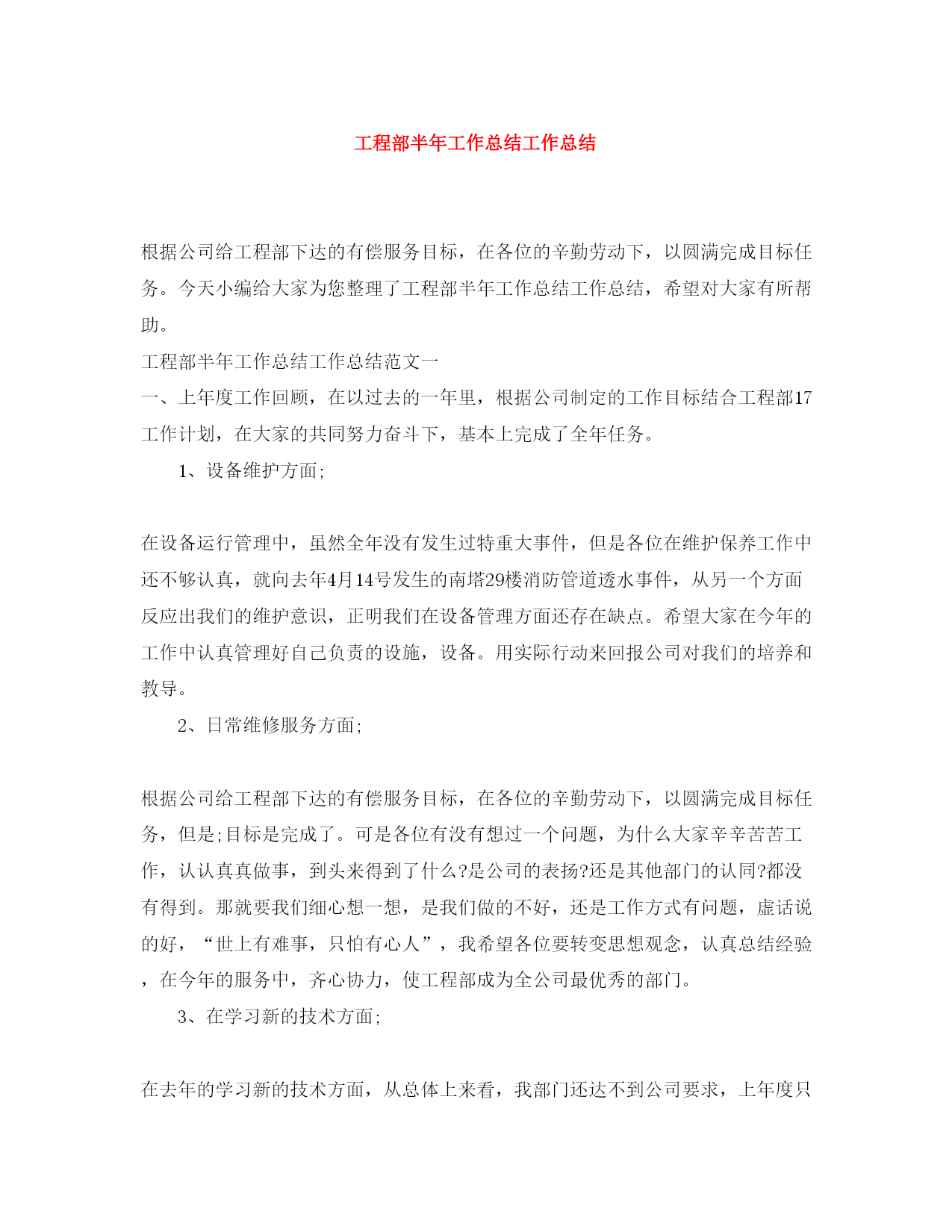 工程部半年工作总结工作总结

根据公司给工程部下达的有偿服务目标，在各位的辛勤劳动下，以圆满完成目标任务。今天小编给大家为您整理了工程部半年工作总结工作总结，希望对大家有所帮助。

工程部半年工作总结工作总结范文一

一、上年度工作回顾，在以过去的一年里，根据公司制定的工作目标结合工程部17工作计划，在大家的共同努力奋斗下，基本上完成了全年任务。

1、设备维护方面;

在设备运行管理中，虽然全年没有发生过特重大事件，但是各位在维护保养工作中还不够认真，就向去年4月14号发生的南塔29楼消防管道透水事件，从另一个方面反应出我们的维护意识，正明我们在设备管理方面还存在缺点。希望大家在今年的工作中认真管理好自己负责的设施，设备。用实际行动来回报公司对我们的培养和教导。

2、日常维修服务方面;

根据公司给工程部下达的有偿服务目标，在各位的辛勤劳动下，以圆满完成目标任务，但是;目标是完成了。可是各位有没有想过一个问题，为什么大家辛辛苦苦工作，认认真真做事，到头来得到了什么?是公司的表扬?还是其他部门的认同?都没有得到。那就要我们细心想一想，是我们做的不好，还是工作方式有问题，虚话说的好，“世上有难事，只怕有心人”，我希望各位要转变思想观念，认真总结经验，在今年的服务中，齐心协力，使工程部成为全公司最优秀的部门。

3、在学习新的技术方面;

在去年的学习新的技术方面，从总体上来看，我部门还达不到公司要求，上年度只